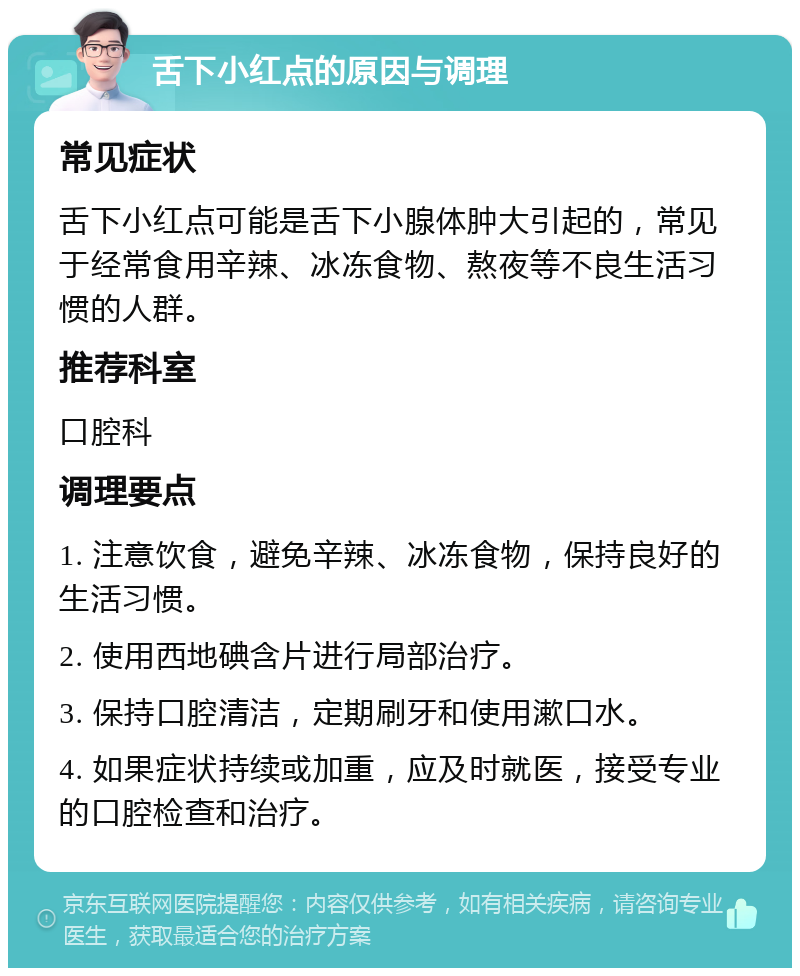 舌下小红点的原因与调理

常见症状

舌下小红点可能是舌下小腺体肿大引起的，常见于经常食用辛辣、冰冻食物、熬夜等不良生活习惯的人群。

推荐科室

口腔科

调理要点

1. 注意饮食，避免辛辣、冰冻食物，保持良好的生活习惯。

2. 使用西地碘含片进行局部治疗。

3. 保持口腔清洁，定期刷牙和使用漱口水。

4. 如果症状持续或加重，应及时就医，接受专业的口腔检查和治疗。

京东互联网医院提醒您：内容仅供参考，如有相关疾病，请咨询专业医生，获取最适合您的治疗方案